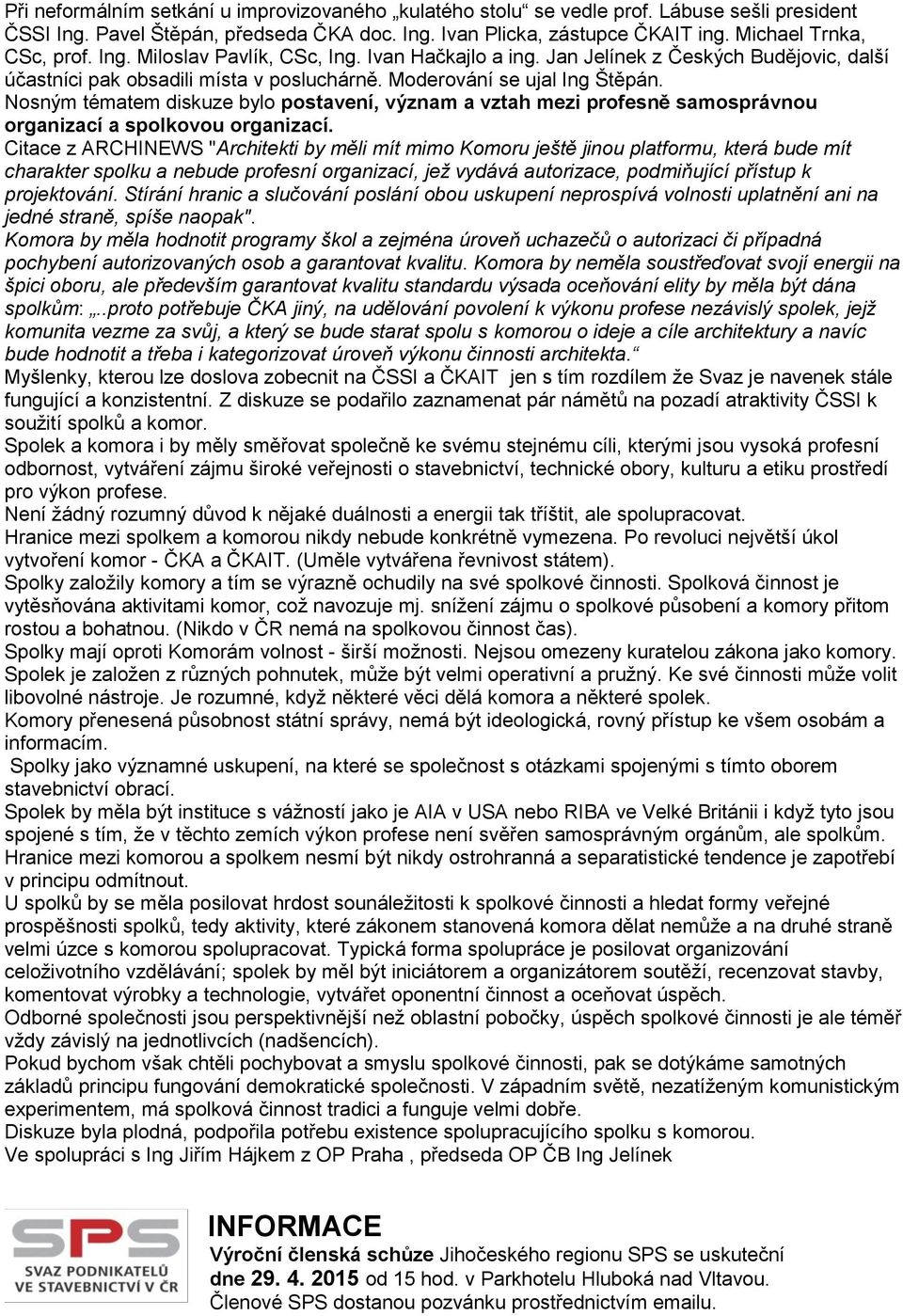 Při neformálním setkání u improvizovaného „kulatého stolu“ se vedle prof. Lábuse sešli president ČSSI Ing. Pavel Štěpán, předseda ČKA doc. Ing. Ivan Plicka, zástupce ČKAIT ing. Michael Trnka, CSc, prof. Ing. Miloslav Pavlík, CSc, Ing. Ivan Hačkajlo a ing. Jan Jelínek z Českých Budějovic, další účastníci pak obsadili místa v posluchárně. Moderování se ujal Ing Štěpán.
Nosným tématem diskuze bylo postavení, význam a vztah mezi profesně samosprávnou organizací a spolkovou organizací.
Citace z ARCHINEWS "Architekti by měli mít mimo Komoru ještě jinou platformu, která bude mít charakter spolku a nebude profesní organizací, jež vydává autorizace, podmiňující přístup k projektování. Stírání hranic a slučování poslání obou uskupení neprospívá volnosti uplatnění ani na jedné straně, spíše naopak".
Komora by měla hodnotit programy škol a zejména úroveň uchazečů o autorizaci či případná pochybení autorizovaných osob a garantovat kvalitu. Komora by neměla soustřeďovat svojí energii na špici oboru, ale především garantovat kvalitu standardu výsada oceňování elity by měla být dána spolkům: „..proto potřebuje ČKA jiný, na udělování povolení k výkonu profese nezávislý spolek, jejž komunita vezme za svůj, a který se bude starat spolu s komorou o ideje a cíle architektury a navíc bude hodnotit a třeba i kategorizovat úroveň výkonu činnosti architekta.“
Myšlenky, kterou lze doslova zobecnit na ČSSI a ČKAIT jen s tím rozdílem že Svaz je navenek stále fungující a konzistentní. Z diskuze se podařilo zaznamenat pár námětů na pozadí atraktivity ČSSI k soužití spolků a komor.
Spolek a komora i by měly směřovat společně ke svému stejnému cíli, kterými jsou vysoká profesní odbornost, vytváření zájmu široké veřejnosti o stavebnictví, technické obory, kulturu a etiku prostředí pro výkon profese.
Není žádný rozumný důvod k nějaké duálnosti a energii tak tříštit, ale spolupracovat.
Hranice mezi spolkem a komorou nikdy nebude konkrétně vymezena. Po revoluci největší úkol vytvoření komor - ČKA a ČKAIT. (Uměle vytvářena řevnivost státem).
Spolky založily komory a tím se výrazně ochudily na své spolkové činnosti. Spolková činnost je vytěsňována aktivitami komor, což navozuje mj. snížení zájmu o spolkové působení a komory přitom rostou a bohatnou. (Nikdo v ČR nemá na spolkovou činnost čas).
Spolky mají oproti Komorám volnost - širší možnosti. Nejsou omezeny kuratelou zákona jako komory. Spolek je založen z různých pohnutek, může být velmi operativní a pružný. Ke své činnosti může volit libovolné nástroje. Je rozumné, když některé věci dělá komora a některé spolek.
Komory přenesená působnost státní správy, nemá být ideologická, rovný přístup ke všem osobám a informacím.
Spolky jako významné uskupení, na které se společnost s otázkami spojenými s tímto oborem stavebnictví obrací.
Spolek by měla být instituce s vážností jako je AIA v USA nebo RIBA ve Velké Británii i když tyto jsou spojené s tím, že v těchto zemích výkon profese není svěřen samosprávným orgánům, ale spolkům.
Hranice mezi komorou a spolkem nesmí být nikdy ostrohranná a separatistické tendence je zapotřebí v principu odmítnout.
U spolků by se měla posilovat hrdost sounáležitosti k spolkové činnosti a hledat formy veřejné prospěšnosti spolků, tedy aktivity, které zákonem stanovená komora dělat nemůže a na druhé straně velmi úzce s komorou spolupracovat. Typická forma spolupráce je posilovat organizování celoživotního vzdělávání; spolek by měl být iniciátorem a organizátorem soutěží, recenzovat stavby, komentovat výrobky a technologie, vytvářet oponentní činnost a oceňovat úspěch.
Odborné společnosti jsou perspektivnější než oblastní pobočky, úspěch spolkové činnosti je ale téměř vždy závislý na jednotlivcích (nadšencích).
Pokud bychom však chtěli pochybovat a smyslu spolkové činnosti, pak se dotýkáme samotných základů principu fungování demokratické společnosti. V západním světě, nezatíženým komunistickým experimentem, má spolková činnost tradici a funguje velmi dobře.
Diskuze byla plodná, podpořila potřebu existence spolupracujícího spolku s komorou.
Ve spolupráci s Ing Jiřím Hájkem z OP Praha , předseda OP ČB Ing Jelínek

SPS
SVAZ PODNIKATELŮ VE STAVEBNICTVÍ V ČR

INFORMACE
Výroční členská schůze Jihočeského regionu SPS se uskuteční dne 29. 4. 2015 od 15 hod. v Parkhotelu Hluboká nad Vltavou.
Členové SPS dostanou pozvánku prostřednictvím emailu.